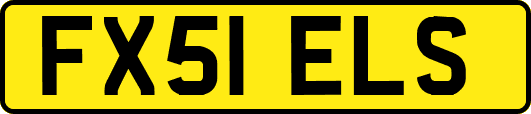 FX51 ELS